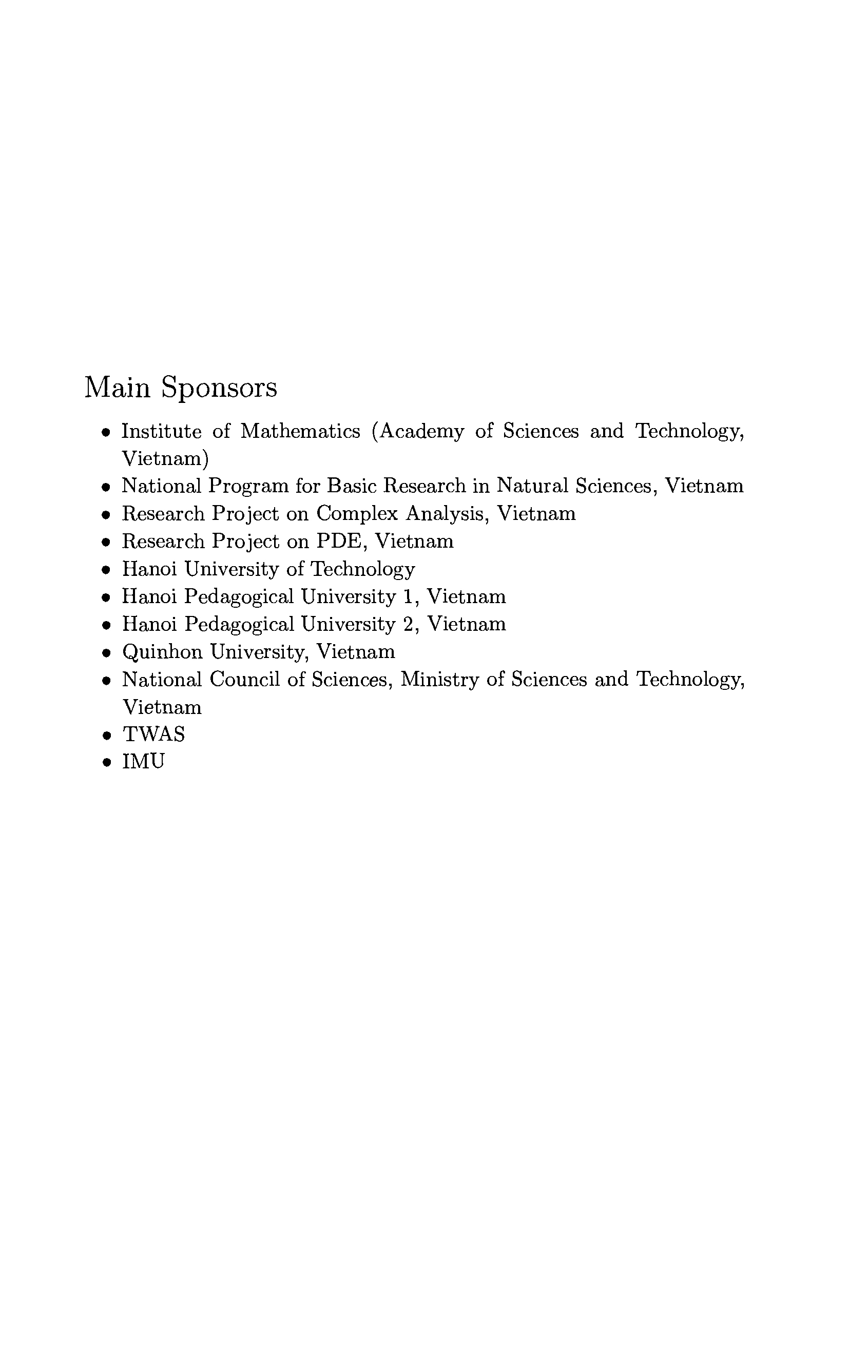 Main Sponsors

• Institute of Mathematics (Academy of Sciences and Technology, Vietnam)
• National Program for Basic Research in Natural Sciences, Vietnam
• Research Project on Complex Analysis, Vietnam
• Research Project on PDE, Vietnam
• Hanoi University of Technology
• Hanoi Pedagogical University 1, Vietnam
• Hanoi Pedagogical University 2, Vietnam
• Quinhon University, Vietnam
• National Council of Sciences, Ministry of Sciences and Technology, Vietnam
• TWAS
• IMU